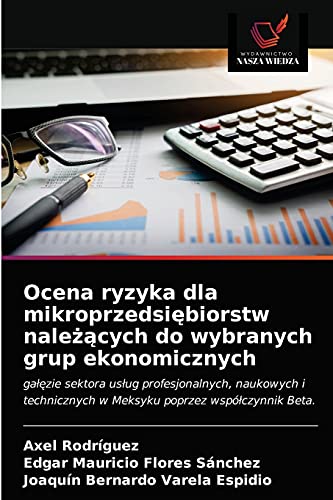 WYDAWNICTWO
NASZA WIEDZA

Ocena ryzyka dla mikroprzedsiębiorstw należących do wybranych grup ekonomicznych

gałęzie sektora usług profesjonalnych, naukowych i technicznych w Meksyku poprzez współczynnik Beta.

Axel Rodríguez
Edgar Mauricio Flores Sánchez
Joaquín Bernardo Varela Espidio